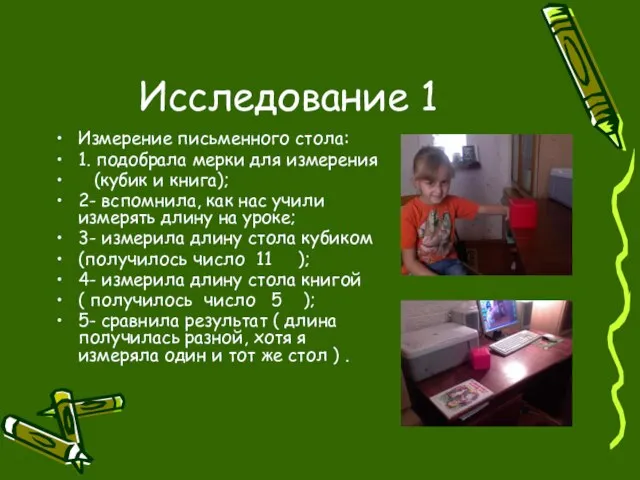 Исследование 1

• Измерение письменного стола:
• 1. подобрала мерки для измерения
• (кубик и книга);
• 2- вспомнила, как нас учили измерять длину на уроке;
• 3- измерила длину стола кубиком
• (получилось число 11 );
• 4- измерила длину стола книгой
• ( получилось число 5 );
• 5- сравнила результат ( длина получилась разной, хотя я измеряла один и тот же стол ) .